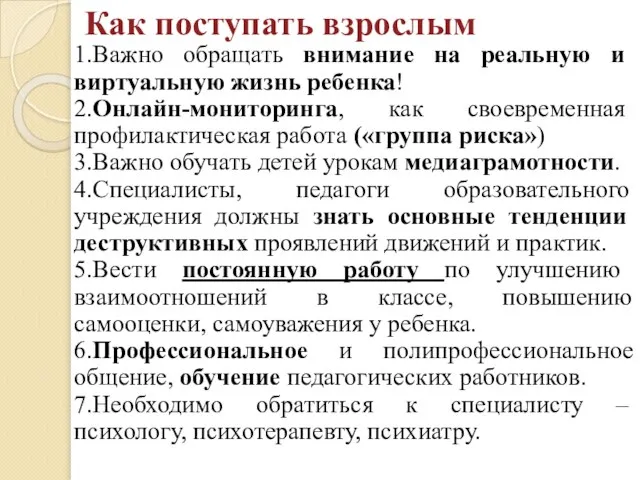 Как поступать взрослым

1.Важно обращать внимание на реальную и виртуальную жизнь ребенка!
2.Онлайн-мониторинга, как своевременная профилактическая работа («группа риска»)
3.Важно обучать детей урокам медиаграмотности.
4.Специалисты, педагоги образовательного учреждения должны знать основные тенденции деструктивных проявлений движений и практик.
5.Вести постоянную работу по улучшению взаимоотношений в классе, повышению самооценки, самоуважения у ребенка.
6.Профессиональное и полипрофессиональное общение, обучение педагогических работников.
7.Необходимо обратиться к специалисту – психологу, психотерапевту, психиатру.